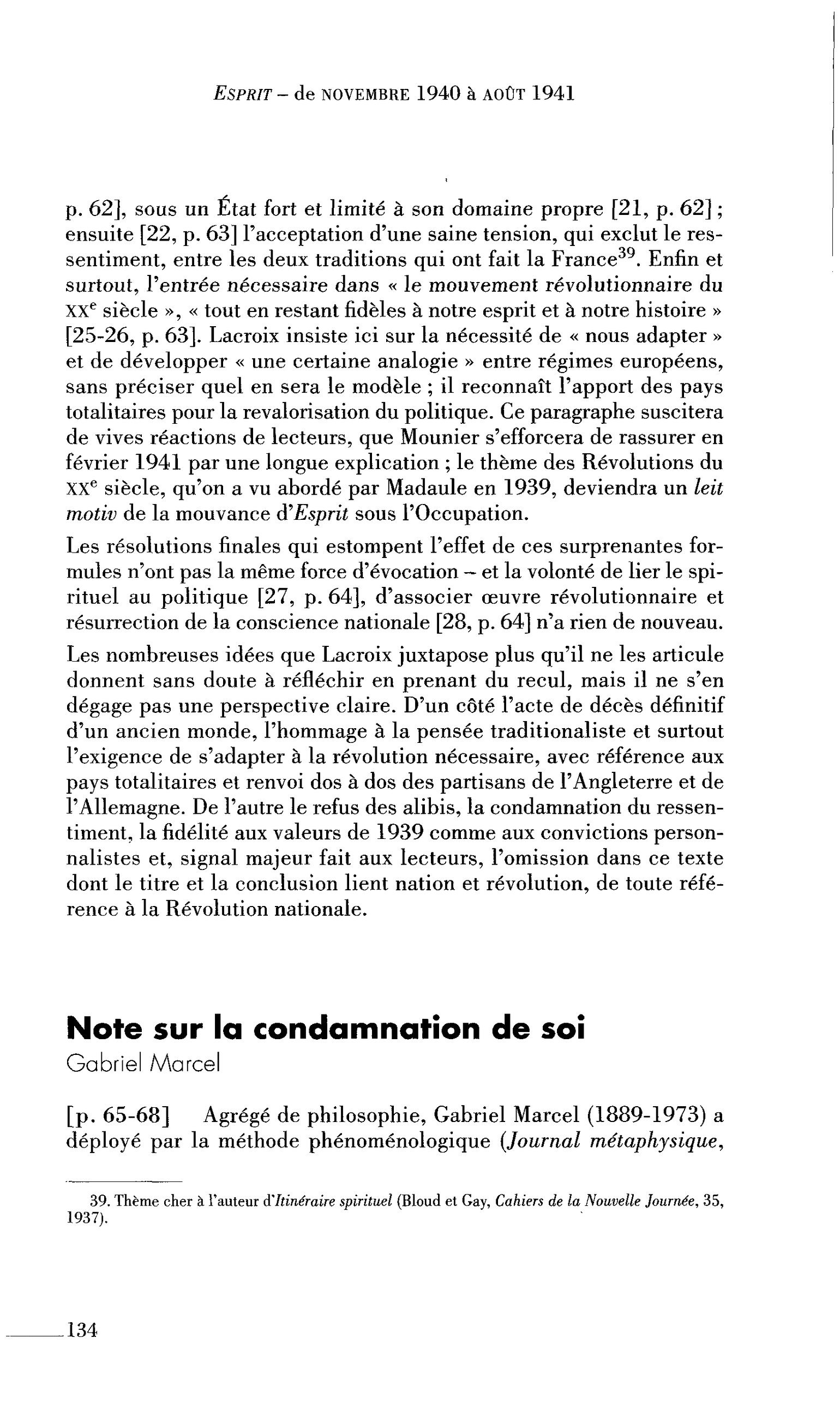 ESPRIT - de NOVEMBRE 1940 à AOÛT 1941

p. 62], sous un État fort et limité à son domaine propre [21, p. 62] ; ensuite [22, p. 63] l'acceptation d'une saine tension, qui exclut le ressentiment, entre les deux traditions qui ont fait la France$^{39}$. Enfin et surtout, l'entrée nécessaire dans « le mouvement révolutionnaire du XXe siècle », « tout en restant fidèles à notre esprit et à notre histoire » [25-26, p. 63]. Lacroix insiste ici sur la nécessité de « nous adapter » et de développer « une certaine analogie » entre régimes européens, sans préciser quel en sera le modèle ; il reconnaît l'apport des pays totalitaires pour la revalorisation du politique. Ce paragraphe suscitera de vives réactions de lecteurs, que Mounier s'efforcera de rassurer en février 1941 par une longue explication ; le thème des Révolutions du XXe siècle, qu'on a vu abordé par Madaule en 1939, deviendra un leit motiv de la mouvance d'Esprit sous l'Occupation.

Les résolutions finales qui estompent l'effet de ces surprenantes formules n'ont pas la même force d'évocation - et la volonté de lier le spirituel au politique [27, p. 64], d'associer œuvre révolutionnaire et résurrection de la conscience nationale [28, p. 64] n'a rien de nouveau.

Les nombreuses idées que Lacroix juxtapose plus qu'il ne les articule donnent sans doute à réfléchir en prenant du recul, mais il ne s'en dégage pas une perspective claire. D'un côté l'acte de décès définitif d'un ancien monde, l'hommage à la pensée traditionaliste et surtout l'exigence de s'adapter à la révolution nécessaire, avec référence aux pays totalitaires et renvoi dos à dos des partisans de l'Angleterre et de l'Allemagne. De l'autre le refus des alibis, la condamnation du ressentiment, la fidélité aux valeurs de 1939 comme aux convictions personnalistes et, signal majeur fait aux lecteurs, l'omission dans ce texte dont le titre et la conclusion lient nation et révolution, de toute référence à la Révolution nationale.

Note sur la condamnation de soi
Gabriel Marcel

[p. 65-68] Agrégé de philosophie, Gabriel Marcel (1889-1973) a déployé par la méthode phénoménologique (Journal métaphysique,

39. Thème cher à l'auteur d'Itinéraire spirituel (Bloud et Gay, Cahiers de la Nouvelle Journée, 35, 1937).

134